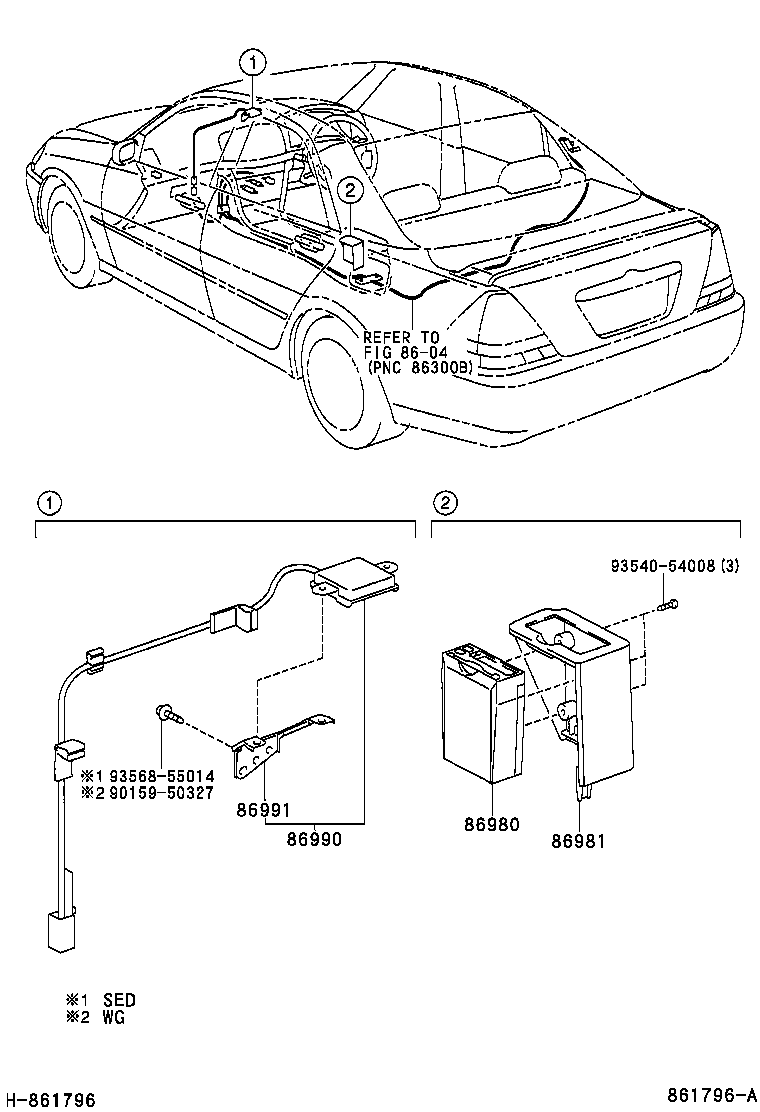 ①

②

REFER TO FIG 86-04 (PNC 86300B)

①

②

93540-54008 (3)

※1 93568-55014
※2 90159-50327

86991

86990

86980

86981

※1 SED
※2 WG

H-861796

861796-A